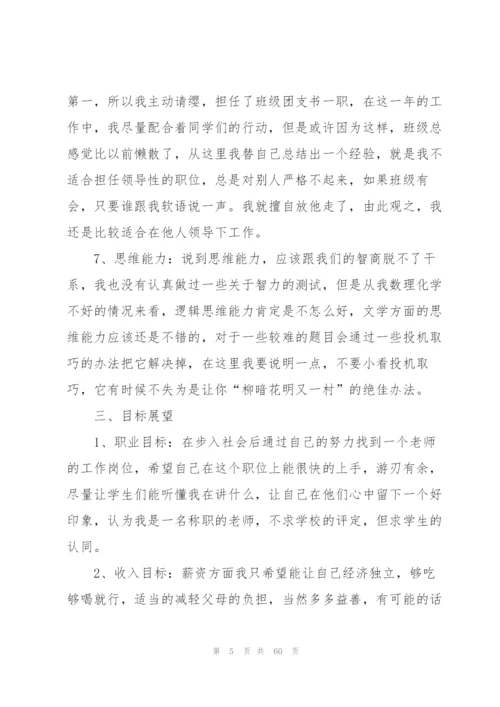 第一，所以我主动请缨，担任了班级团支书一职，在这一年的工作中，我尽量配合着同学们的行动，但是或许因为这样，班级总感觉比以前懒散了，从这里我替自己总结出一个经验，就是我不适合担任领导性的职位，总是对别人严格不起来，如果班级有会，只要谁跟我软语说一声。我就擅自放他走了，由此观之，我还是比较适合在他人领导下工作。

7、思维能力：说到思维能力，应该跟我们的智商脱不了干系，我也没有认真做过一些关于智力的测试，但是从我数理化学不好的情况来看，逻辑思维能力肯定是不怎么好，文学方面的思维能力应该还是不错的，对于一些较难的题目会通过一些投机取巧的办法把它解决掉，在这里我要说明一点，不要小看投机取巧，它有时候不失为是让你“柳暗花明又一村”的绝佳办法。

三、目标展望

1、职业目标：在步入社会后通过自己的努力找到一个老师的工作岗位，希望自己在这个职位上能很快的上手，游刃有余，尽量让学生们能听懂我在讲什么，让自己在他们心中留下一个好印象，认为我是一名称职的老师，不求学校的评定，但求学生的认同。

2、收入目标：薪资方面我只希望能让自己经济独立，够吃够喝就行，适当的减轻父母的负担，当然多多益善，有可能的话

第 5 页 共 60 页